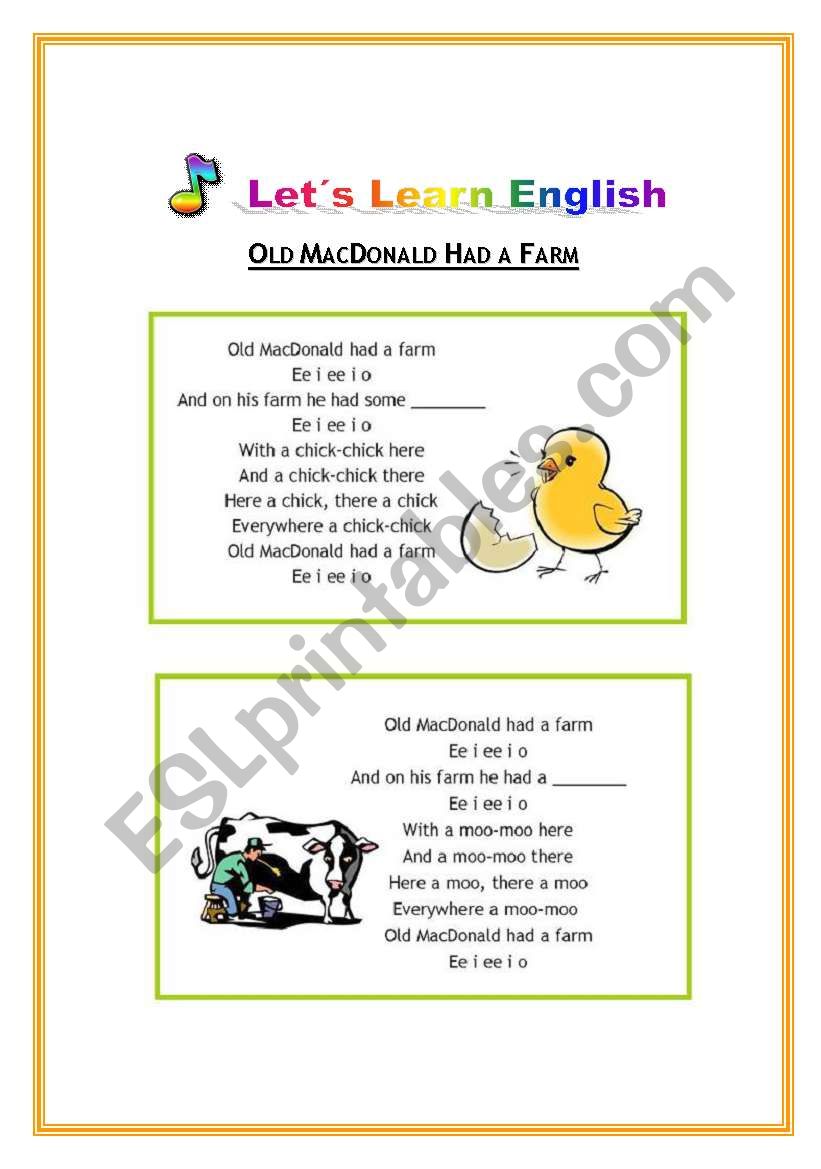 Let´s Learn English

OLD MACDONALD HAD A FARM

Old MacDonald had a farm
Ee i ee i o
And on his farm he had some ________
Ee i ee i o
With a chick-chick here
And a chick-chick there
Here a chick, there a chick
Everywhere a chick-chick
Old MacDonald had a farm
Ee i ee i o

Old MacDonald had a farm
Ee i ee i o
And on his farm he had a ________
Ee i ee i o
With a moo-moo here
And a moo-moo there
Here a moo, there a moo
Everywhere a moo-moo
Old MacDonald had a farm
Ee i ee i o

ESLprintables.com